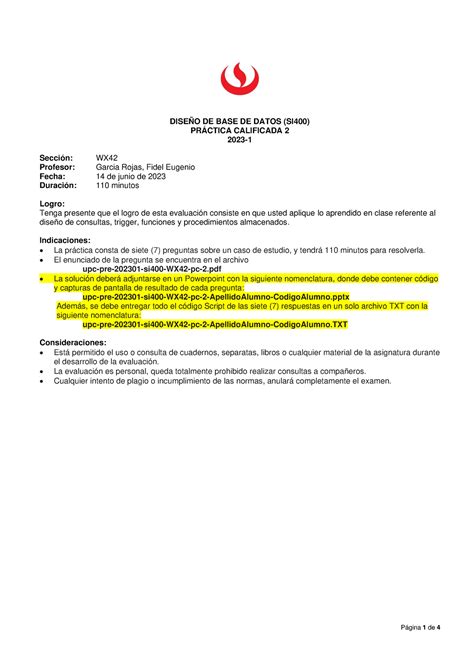 DISEÑO DE BASE DE DATOS (SI400)
PRÁCTICA CALIFICADA 2
2023-1

Sección: WX42
Profesor: Garcia Rojas, Fidel Eugenio
Fecha: 14 de junio de 2023
Duración: 110 minutos

Logro:
Tenga presente que el logro de esta evaluación consiste en que usted aplique lo aprendido en clase referente al diseño de consultas, trigger, funciones y procedimientos almacenados.

Indicaciones:
• La práctica consta de siete (7) preguntas sobre un caso de estudio, y tendrá 110 minutos para resolverla.
• El enunciado de la pregunta se encuentra en el archivo
upc-pre-202301-si400-WX42-pc-2.pdf
• La solución deberá adjuntarse en un Powerpoint con la siguiente nomenclatura, donde debe contener código y capturas de pantalla de resultado de cada pregunta:
upc-pre-202301-si400-WX42-pc-2-ApellidoAlumno-CodigoAlumno.pptx
Además, se debe entregar todo el código Script de las siete (7) respuestas en un solo archivo TXT con la siguiente nomenclatura:
upc-pre-202301-si400-WX42-pc-2-ApellidoAlumno-CodigoAlumno.TXT

Consideraciones:
• Está permitido el uso o consulta de cuadernos, separatas, libros o cualquier material de la asignatura durante el desarrollo de la evaluación.
• La evaluación es personal, queda totalmente prohibido realizar consultas a compañeros.
• Cualquier intento de plagio o incumplimiento de las normas, anulará completamente el examen.

Página 1 de 4